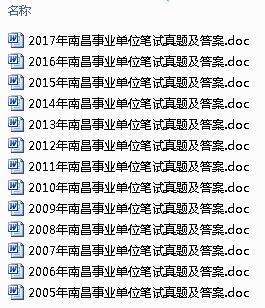 名称

2017年南昌事业单位笔试真题及答案.doc
2016年南昌事业单位笔试真题及答案.doc
2015年南昌事业单位笔试真题及答案.doc
2014年南昌事业单位笔试真题及答案.doc
2013年南昌事业单位笔试真题及答案.doc
2012年南昌事业单位笔试真题及答案.doc
2011年南昌事业单位笔试真题及答案.doc
2010年南昌事业单位笔试真题及答案.doc
2009年南昌事业单位笔试真题及答案.doc
2008年南昌事业单位笔试真题及答案.doc
2007年南昌事业单位笔试真题及答案.doc
2006年南昌事业单位笔试真题及答案.doc
2005年南昌事业单位笔试真题及答案.doc